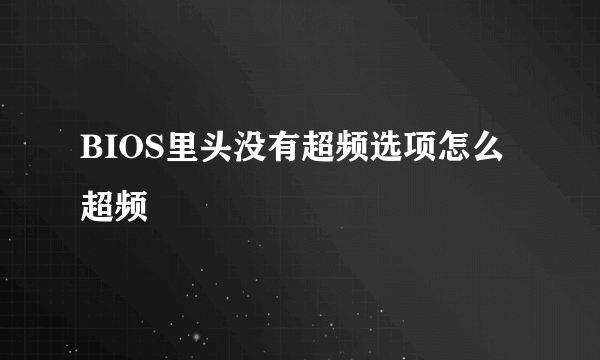 BIOS里头没有超频选项怎么超频